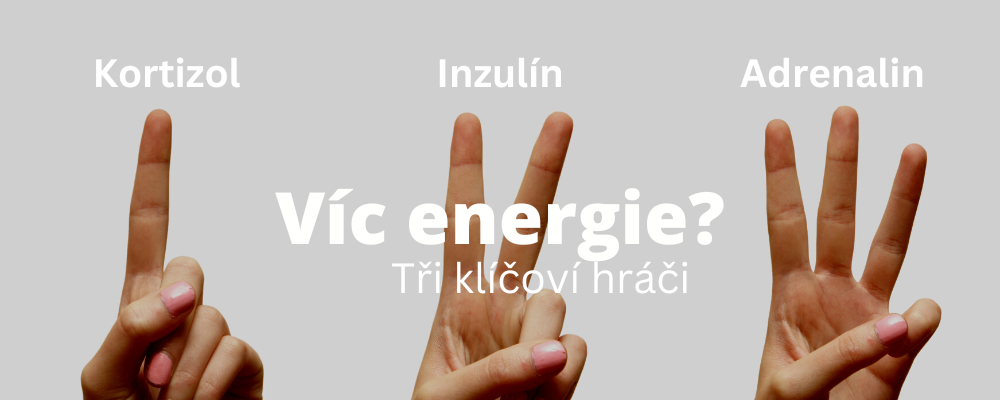 Kortizol

Inzulín

Adrenalin

Víc energie?
Tři klíčoví hráči